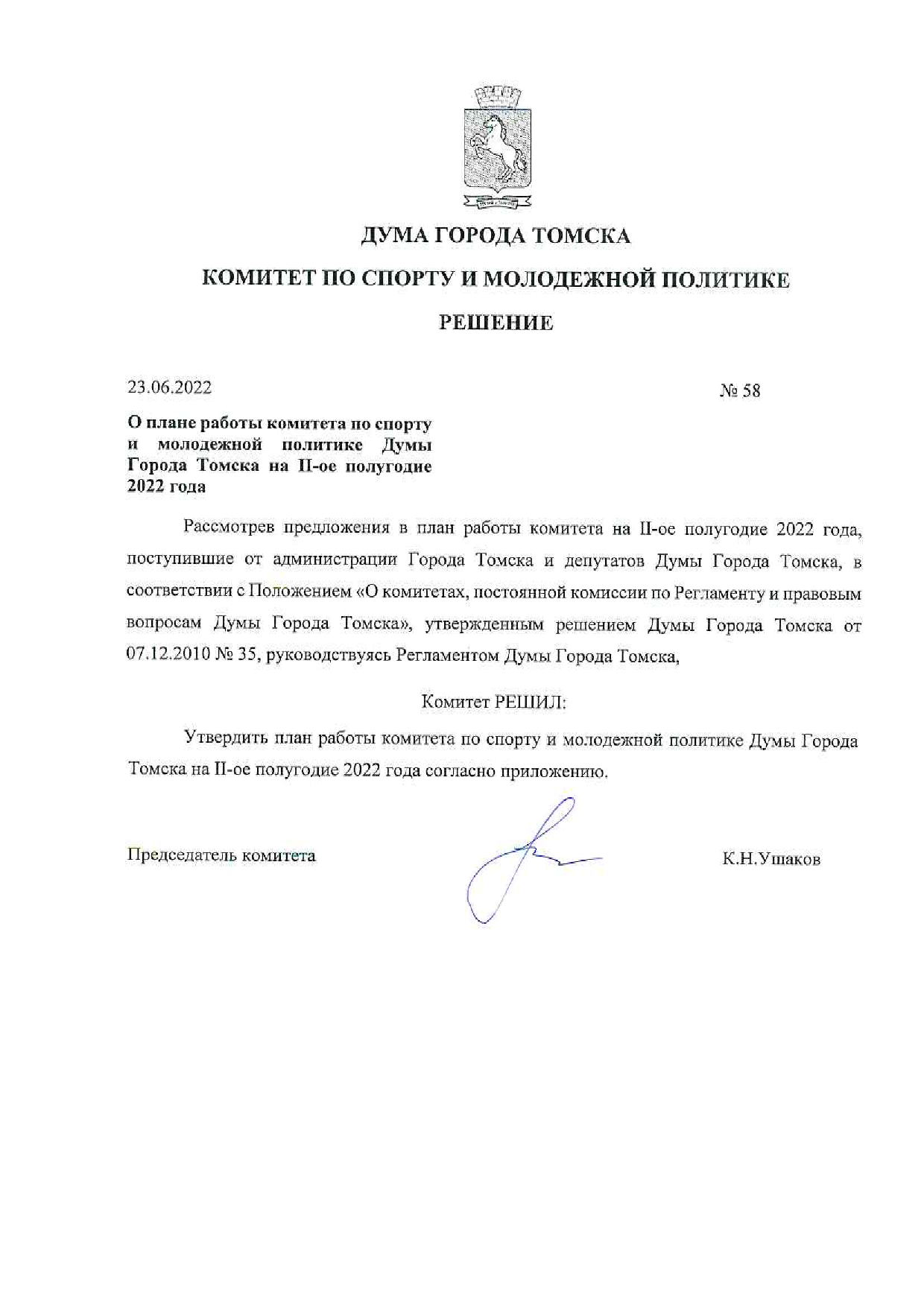 ДУМА ГОРОДА ТОМСКА

КОМИТЕТ ПО СПОРТУ И МОЛОДЕЖНОЙ ПОЛИТИКЕ

РЕШЕНИЕ

23.06.2022

№ 58

О плане работы комитета по спорту и молодежной политике Думы Города Томска на II-ое полугодие 2022 года

Рассмотрев предложения в план работы комитета на II-ое полугодие 2022 года, поступившие от администрации Города Томска и депутатов Думы Города Томска, в соответствии с Положением «О комитетах, постоянной комиссии по Регламенту и правовым вопросам Думы Города Томска», утвержденным решением Думы Города Томска от 07.12.2010 № 35, руководствуясь Регламентом Думы Города Томска,

Комитет РЕШИЛ:

Утвердить план работы комитета по спорту и молодежной политике Думы Города Томска на II-ое полугодие 2022 года согласно приложению.

Председатель комитета

К.Н.Ушаков